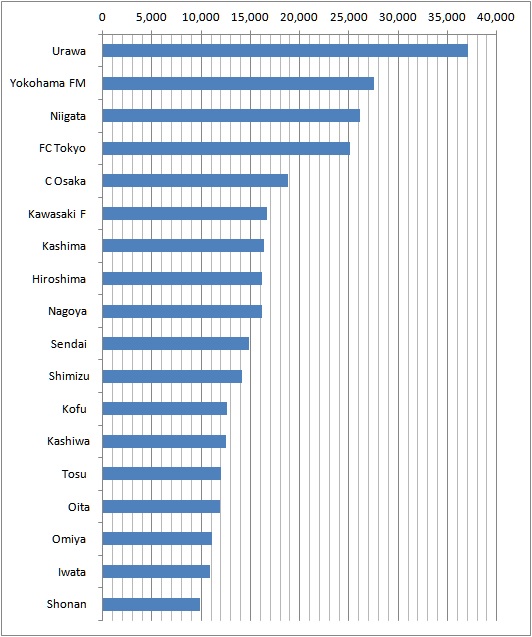 0 5,000 10,000 15,000 20,000 25,000 30,000 35,000 40,000

Urawa
Yokohama FM
Niigata
FC Tokyo
C Osaka
Kawasaki F
Kashima
Hiroshima
Nagoya
Sendai
Shimizu
Kofu
Kashiwa
Tosu
Oita
Omiya
Iwata
Shonan